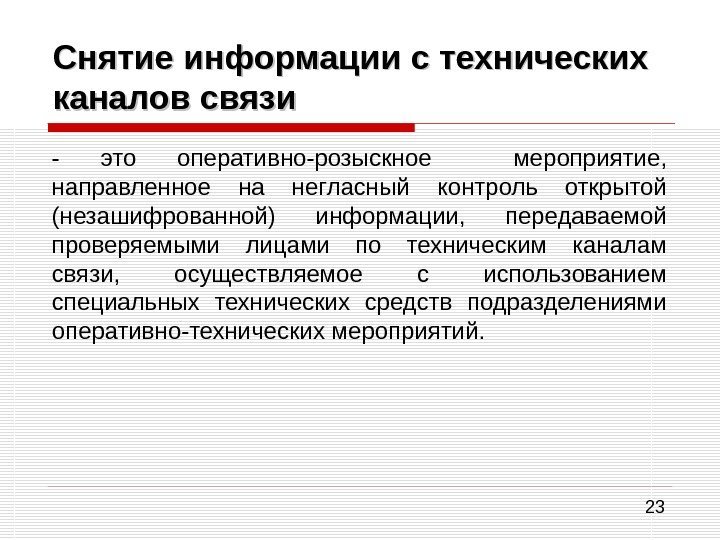 Снятие информации с технических каналов связи

- это оперативно-розыскное мероприятие, направленное на негласный контроль открытой (незашифрованной) информации, передаваемой проверяемыми лицами по техническим каналам связи, осуществляемое с использованием специальных технических средств подразделениями оперативно-технических мероприятий.

23